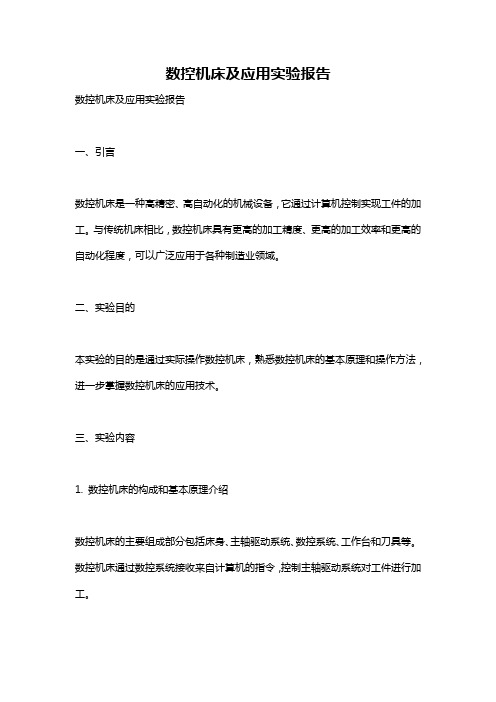 数控机床及应用实验报告

数控机床及应用实验报告

一、引言

数控机床是一种高精密、高自动化的机械设备，它通过计算机控制实现工件的加工。与传统机床相比，数控机床具有更高的加工精度、更高的加工效率和更高的自动化程度，可以广泛应用于各种制造业领域。

二、实验目的

本实验的目的是通过实际操作数控机床，熟悉数控机床的基本原理和操作方法，进一步掌握数控机床的应用技术。

三、实验内容

1. 数控机床的构成和基本原理介绍

数控机床的主要组成部分包括床身、主轴驱动系统、数控系统、工作台和刀具等。数控机床通过数控系统接收来自计算机的指令，控制主轴驱动系统对工件进行加工。